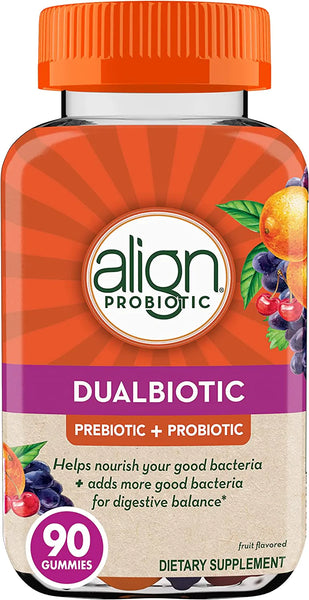 align®
PROBIOTIC

DUALBIOTIC

PREBIOTIC + PROBIOTIC

Helps nourish your good bacteria + adds more good bacteria for digestive balance*

90
GUMMIES

fruit flavored
DIETARY SUPPLEMENT